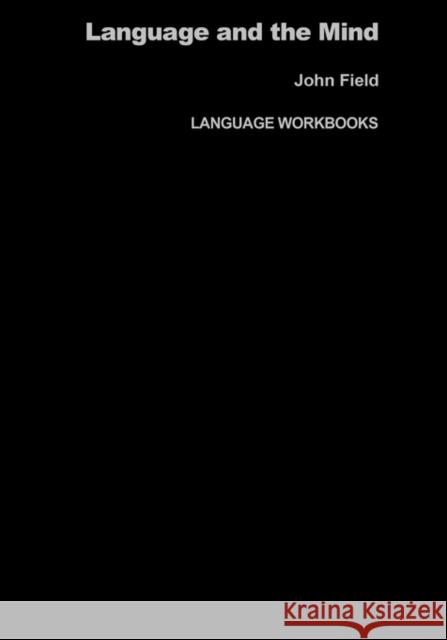 Language and the Mind

John Field

LANGUAGE WORKBOOKS

Kraina Książek